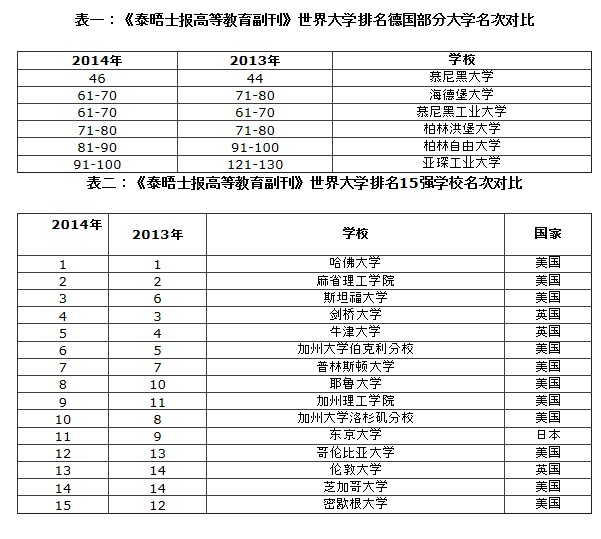 表一：《泰晤士报高等教育副刊》世界大学排名德国部分大学名次对比

| 2014年 | 2013年 | 学校 |
|---|---|---|
| 46 | 44 | 慕尼黑大学 |
| 61-70 | 71-80 | 海德堡大学 |
| 61-70 | 61-70 | 慕尼黑工业大学 |
| 71-80 | 71-80 | 柏林洪堡大学 |
| 81-90 | 91-100 | 柏林自由大学 |
| 91-100 | 121-130 | 亚琛工业大学 |

表二：《泰晤士报高等教育副刊》世界大学排名15强学校名次对比

| 2014年 | 2013年 | 学校 | 国家 |
|---|---|---|---|
| 1 | 1 | 哈佛大学 | 美国 |
| 2 | 2 | 麻省理工学院 | 美国 |
| 3 | 6 | 斯坦福大学 | 美国 |
| 4 | 3 | 剑桥大学 | 英国 |
| 5 | 4 | 牛津大学 | 英国 |
| 6 | 5 | 加州大学伯克利分校 | 美国 |
| 7 | 7 | 普林斯顿大学 | 美国 |
| 8 | 10 | 耶鲁大学 | 美国 |
| 9 | 11 | 加州理工学院 | 美国 |
| 10 | 8 | 加州大学洛杉矶分校 | 美国 |
| 11 | 9 | 东京大学 | 日本 |
| 12 | 13 | 哥伦比亚大学 | 美国 |
| 13 | 14 | 伦敦大学 | 英国 |
| 14 | 14 | 芝加哥大学 | 美国 |
| 15 | 12 | 密歇根大学 | 美国 |